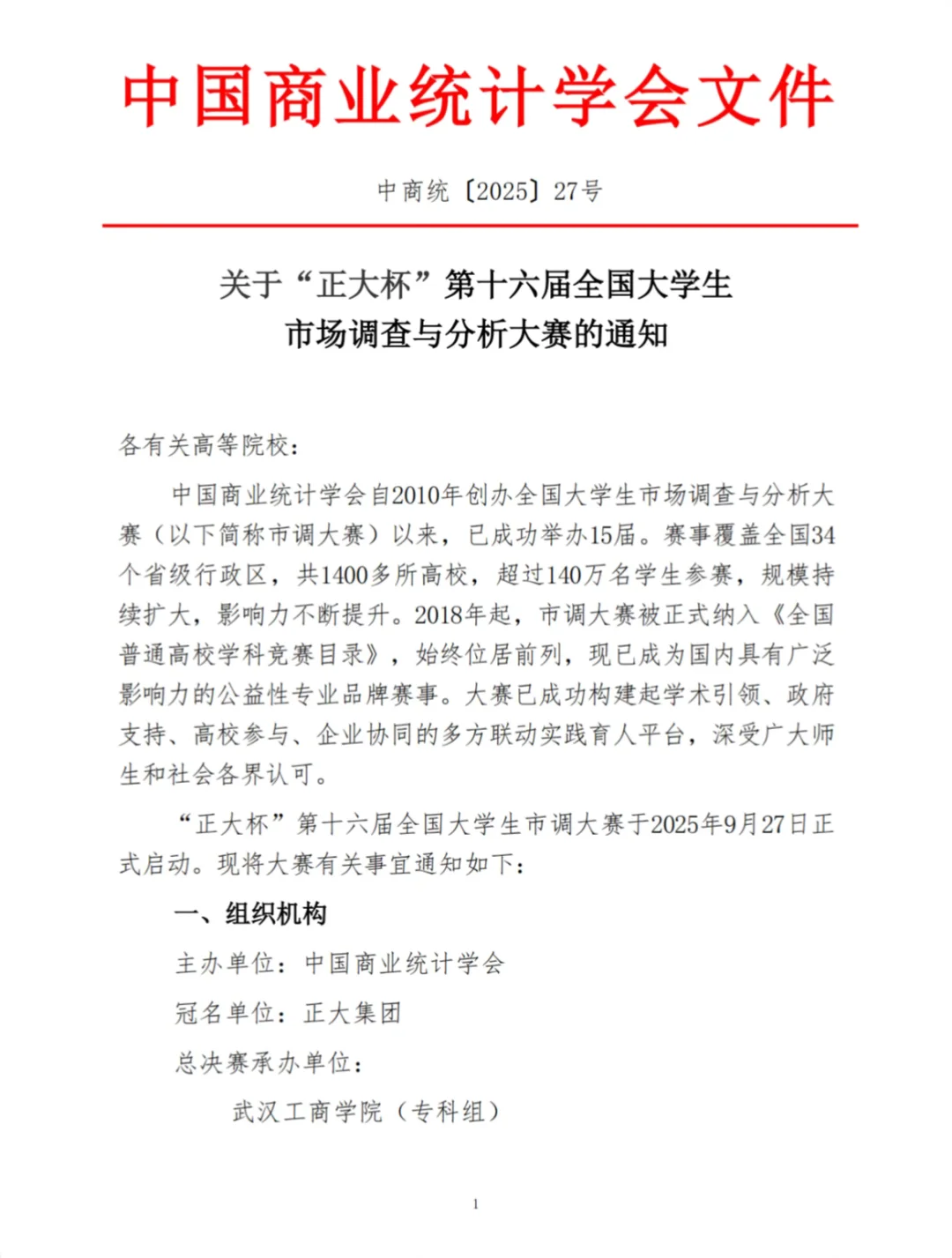 中国商业统计学会文件

中商统〔2025〕27号

关于“正大杯”第十六届全国大学生
市场调查与分析大赛的通知

各有关高等院校：

中国商业统计学会自2010年创办全国大学生市场调查与分析大赛（以下简称市调大赛）以来，已成功举办15届。赛事覆盖全国34个省级行政区，共1400多所高校，超过140万名学生参赛，规模持续扩大，影响力不断提升。2018年起，市调大赛被正式纳入《全国普通高校学科竞赛目录》，始终位居前列，现已成为国内具有广泛影响力的公益性专业品牌赛事。大赛已成功构建起学术引领、政府支持、高校参与、企业协同的多方联动实践育人平台，深受广大师生和社会各界认可。

“正大杯”第十六届全国大学生市调大赛于2025年9月27日正式启动。现将大赛有关事宜通知如下：

一、组织机构

主办单位：中国商业统计学会

冠名单位：正大集团

总决赛承办单位：

武汉工商学院（专科组）

1